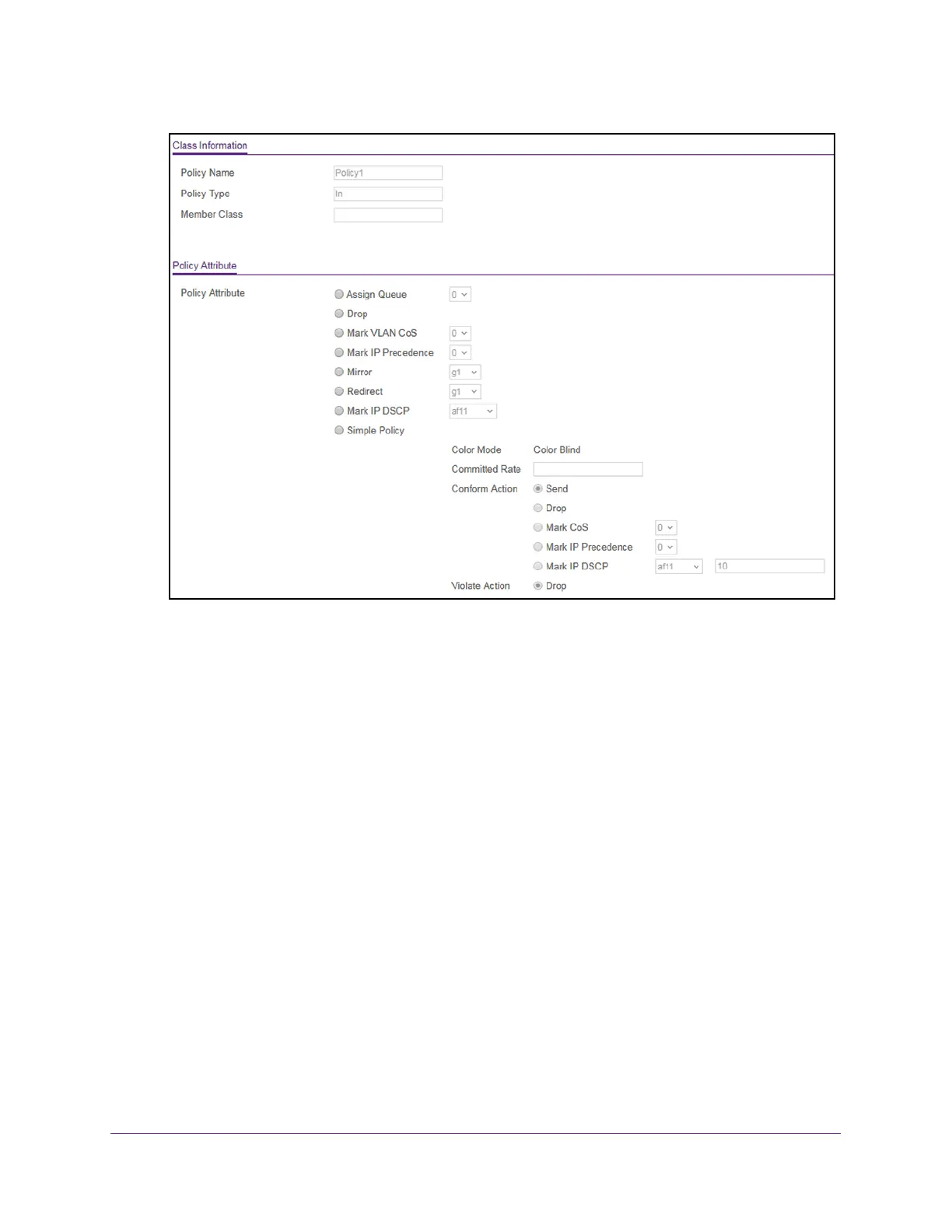 Class Information

Policy Name Policy1
Policy Type In
Member Class

Policy Attribute

Policy Attribute
Assign Queue 0
Drop
Mark VLAN CoS 0
Mark IP Precedence 0
Mirror g1
Redirect g1
Mark IP DSCP af11
Simple Policy
Color Mode Color Blind
Committed Rate
Conform Action Send
Drop
Mark CoS 0
Mark IP Precedence 0
Mark IP DSCP af11 10
Violate Action Drop